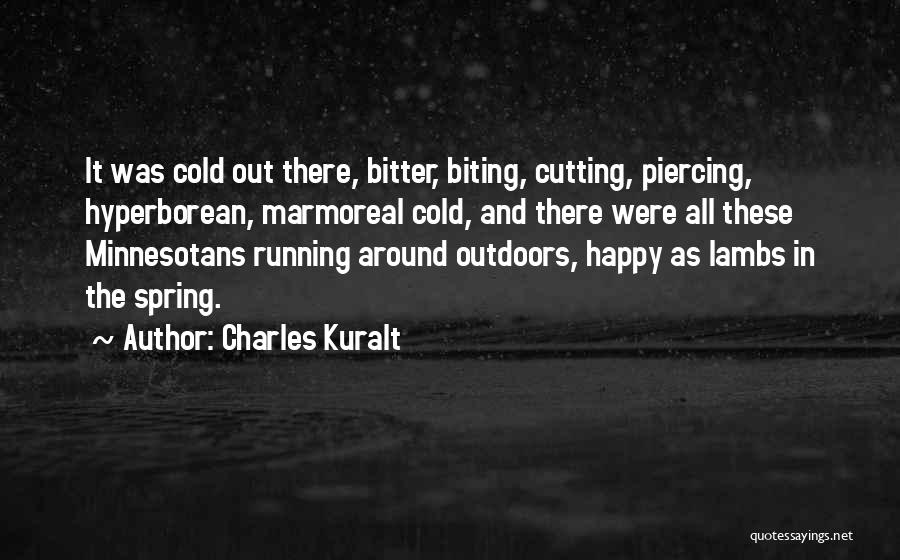 It was cold out there, bitter, biting, cutting, piercing, hyperborean, marmoreal cold, and there were all these Minnesotans running around outdoors, happy as lambs in the spring.

~ Author: Charles Kuralt

quotessayings.net